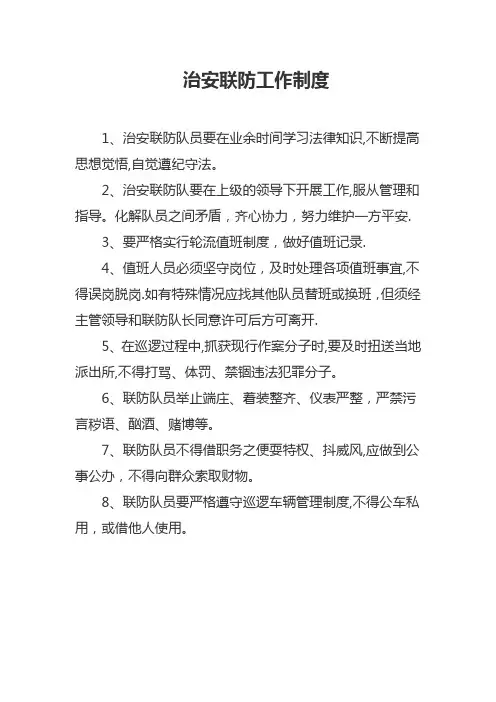 治安联防工作制度

1、治安联防队员要在业余时间学习法律知识,不断提高思想觉悟,自觉遵纪守法。

2、治安联防队要在上级的领导下开展工作,服从管理和指导。化解队员之间矛盾，齐心协力，努力维护一方平安.

3、要严格实行轮流值班制度，做好值班记录.

4、值班人员必须坚守岗位，及时处理各项值班事宜,不得误岗脱岗.如有特殊情况应找其他队员替班或换班，但须经主管领导和联防队长同意许可后方可离开.

5、在巡逻过程中,抓获现行作案分子时,要及时扭送当地派出所,不得打骂、体罚、禁锢违法犯罪分子。

6、联防队员举止端庄、着装整齐、仪表严整，严禁污言秽语、酗酒、赌博等。

7、联防队员不得借职务之便耍特权、抖威风,应做到公事公办，不得向群众索取财物。

8、联防队员要严格遵守巡逻车辆管理制度,不得公车私用，或借他人使用。